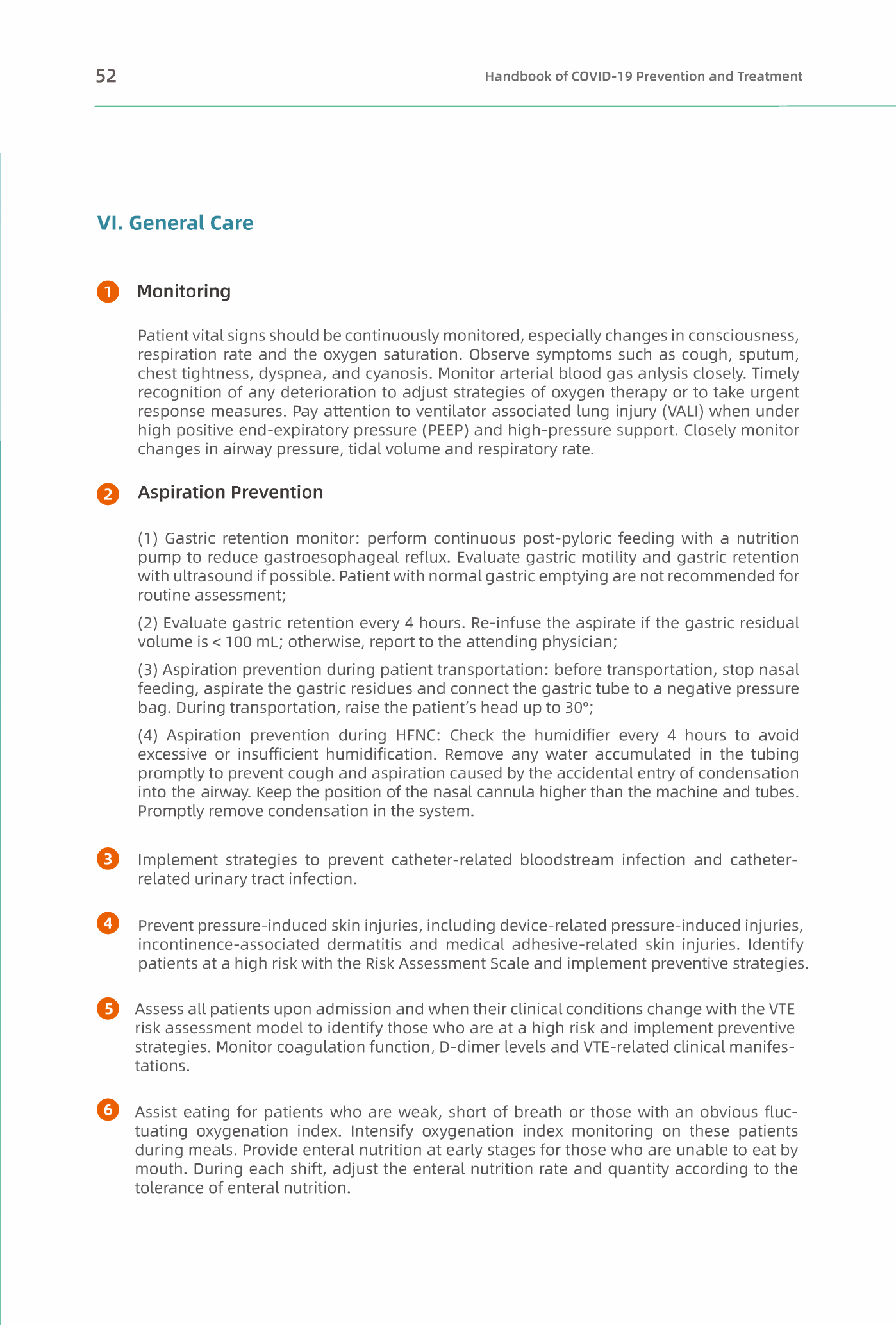 52

Handbook of COVID-19 Prevention and Treatment

VI. General Care

1 Monitoring

Patient vital signs should be continuously monitored, especially changes in consciousness, respiration rate and the oxygen saturation. Observe symptoms such as cough, sputum, chest tightness, dyspnea, and cyanosis. Monitor arterial blood gas anlysis closely. Timely recognition of any deterioration to adjust strategies of oxygen therapy or to take urgent response measures. Pay attention to ventilator associated lung injury (VALI) when under high positive end-expiratory pressure (PEEP) and high-pressure support. Closely monitor changes in airway pressure, tidal volume and respiratory rate.

2 Aspiration Prevention

(1) Gastric retention monitor: perform continuous post-pyloric feeding with a nutrition pump to reduce gastroesophageal reflux. Evaluate gastric motility and gastric retention with ultrasound if possible. Patient with normal gastric emptying are not recommended for routine assessment;

(2) Evaluate gastric retention every 4 hours. Re-infuse the aspirate if the gastric residual volume is < 100 mL; otherwise, report to the attending physician;

(3) Aspiration prevention during patient transportation: before transportation, stop nasal feeding, aspirate the gastric residues and connect the gastric tube to a negative pressure bag. During transportation, raise the patient's head up to 30°;

(4) Aspiration prevention during HFNC: Check the humidifier every 4 hours to avoid excessive or insufficient humidification. Remove any water accumulated in the tubing promptly to prevent cough and aspiration caused by the accidental entry of condensation into the airway. Keep the position of the nasal cannula higher than the machine and tubes. Promptly remove condensation in the system.

3 Implement strategies to prevent catheter-related bloodstream infection and catheter-related urinary tract infection.

4 Prevent pressure-induced skin injuries, including device-related pressure-induced injuries, incontinence-associated dermatitis and medical adhesive-related skin injuries. Identify patients at a high risk with the Risk Assessment Scale and implement preventive strategies.

5 Assess all patients upon admission and when their clinical conditions change with the VTE risk assessment model to identify those who are at a high risk and implement preventive strategies. Monitor coagulation function, D-dimer levels and VTE-related clinical manifestations.

6 Assist eating for patients who are weak, short of breath or those with an obvious fluctuating oxygenation index. Intensify oxygenation index monitoring on these patients during meals. Provide enteral nutrition at early stages for those who are unable to eat by mouth. During each shift, adjust the enteral nutrition rate and quantity according to the tolerance of enteral nutrition.